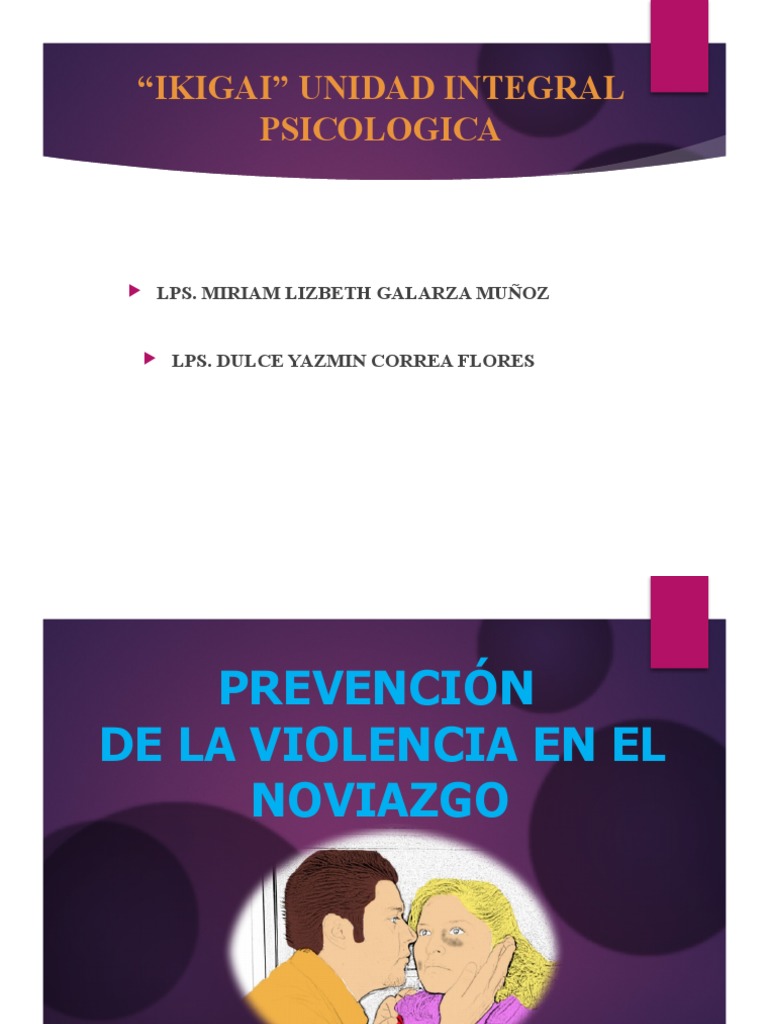 “IKIGAI” UNIDAD INTEGRAL PSICOLOGICA

LPS. MIRIAM LIZBETH GALARZA MUÑOZ

LPS. DULCE YAZMIN CORREA FLORES

PREVENCIÓN
DE LA VIOLENCIA EN EL NOVIAZGO